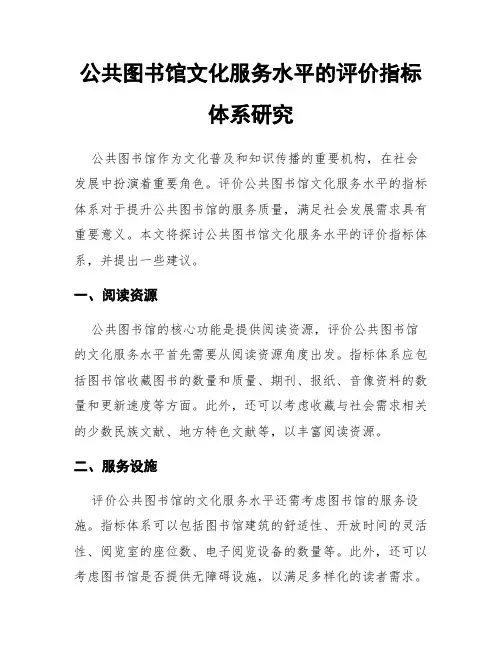 公共图书馆文化服务水平的评价指标体系研究

公共图书馆作为文化普及和知识传播的重要机构，在社会发展中扮演着重要角色。评价公共图书馆文化服务水平的指标体系对于提升公共图书馆的服务质量，满足社会发展需求具有重要意义。本文将探讨公共图书馆文化服务水平的评价指标体系，并提出一些建议。

一、阅读资源

公共图书馆的核心功能是提供阅读资源，评价公共图书馆的文化服务水平首先需要从阅读资源角度出发。指标体系应包括图书馆收藏图书的数量和质量、期刊、报纸、音像资料的数量和更新速度等方面。此外，还可以考虑收藏与社会需求相关的少数民族文献、地方特色文献等，以丰富阅读资源。

二、服务设施

评价公共图书馆的文化服务水平还需考虑图书馆的服务设施。指标体系可以包括图书馆建筑的舒适性、开放时间的灵活性、阅览室的座位数、电子阅览设备的数量等。此外，还可以考虑图书馆是否提供无障碍设施，以满足多样化的读者需求。